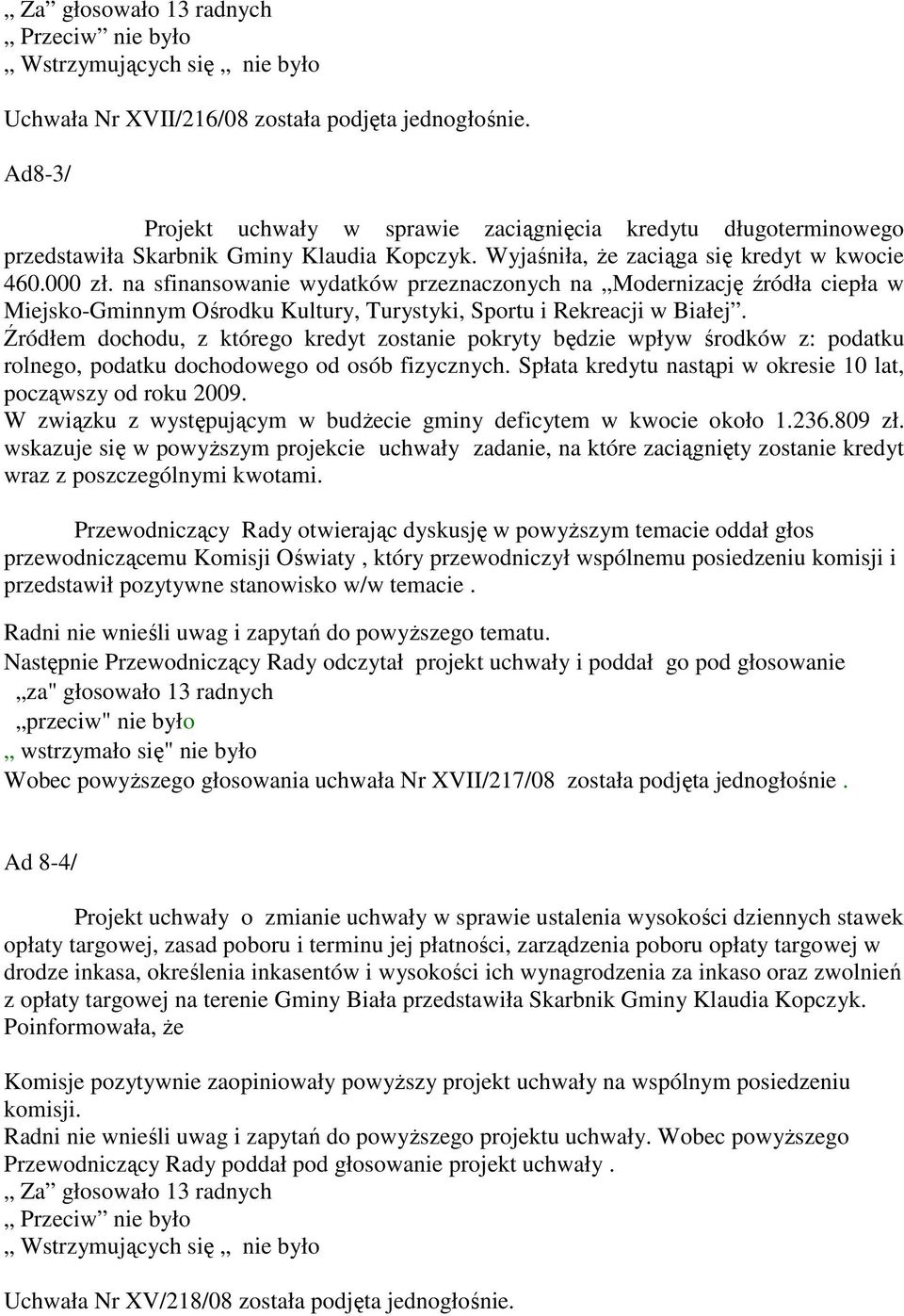 „ Za” głosowało 13 radnych
„ Przeciw” nie było
„ Wstrzymujących się „ nie było

Uchwała Nr XVII/216/08 została podjęta jednogłośnie.

Ad8-3/

Projekt uchwały w sprawie zaciągnięcia kredytu długoterminowego przedstawiła Skarbnik Gminy Klaudia Kopczyk. Wyjaśniła, że zaciąga się kredyt w kwocie 460.000 zł. na sfinansowanie wydatków przeznaczonych na „Modernizację źródła ciepła w Miejsko-Gminnym Ośrodku Kultury, Turystyki, Sportu i Rekreacji w Białej”. Źródłem dochodu, z którego kredyt zostanie pokryty będzie wpływ środków z: podatku rolnego, podatku dochodowego od osób fizycznych. Spłata kredytu nastąpi w okresie 10 lat, począwszy od roku 2009.
W związku z występującym w budżecie gminy deficytem w kwocie około 1.236.809 zł. wskazuje się w powyższym projekcie uchwały zadanie, na które zaciągnięty zostanie kredyt wraz z poszczególnymi kwotami.

Przewodniczący Rady otwierając dyskusję w powyższym temacie oddał głos przewodniczącemu Komisji Oświaty , który przewodniczył wspólnemu posiedzeniu komisji i przedstawił pozytywne stanowisko w/w temacie .

Radni nie wnieśli uwag i zapytań do powyższego tematu.
Następnie Przewodniczący Rady odczytał projekt uchwały i poddał go pod głosowanie
„za" głosowało 13 radnych
„przeciw" nie było
„ wstrzymało się" nie było
Wobec powyższego głosowania uchwała Nr XVII/217/08 została podjęta jednogłośnie .

Ad 8-4/

Projekt uchwały o zmianie uchwały w sprawie ustalenia wysokości dziennych stawek opłaty targowej, zasad poboru i terminu jej płatności, zarządzenia poboru opłaty targowej w drodze inkasa, określenia inkasentów i wysokości ich wynagrodzenia za inkaso oraz zwolnień z opłaty targowej na terenie Gminy Biała przedstawiła Skarbnik Gminy Klaudia Kopczyk. Poinformowała, że

Komisje pozytywnie zaopiniowały powyższy projekt uchwały na wspólnym posiedzeniu komisji.
Radni nie wnieśli uwag i zapytań do powyższego projektu uchwały. Wobec powyższego Przewodniczący Rady poddał pod głosowanie projekt uchwały .
„ Za” głosowało 13 radnych
„ Przeciw” nie było
„ Wstrzymujących się „ nie było

Uchwała Nr XV/218/08 została podjęta jednogłośnie.